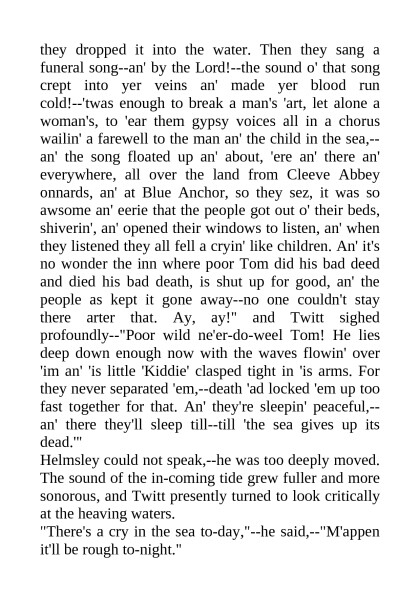 they dropped it into the water. Then they sang a funeral song--an' by the Lord!--the sound o' that song crept into yer veins an' made yer blood run cold!--'twas enough to break a man's 'art, let alone a woman's, to 'ear them gypsy voices all in a chorus wailin' a farewell to the man an' the child in the sea,--an' the song floated up an' about, 'ere an' there an' everywhere, all over the land from Cleeve Abbey onnards, an' at Blue Anchor, so they sez, it was so awsome an' eerie that the people got out o' their beds, shiverin', an' opened their windows to listen, an' when they listened they all fell a cryin' like children. An' it's no wonder the inn where poor Tom did his bad deed and died his bad death, is shut up for good, an' the people as kept it gone away--no one couldn't stay there arter that. Ay, ay!" and Twitt sighed profoundly--"Poor wild ne'er-do-weel Tom! He lies deep down enough now with the waves flowin' over 'im an' 'is little 'Kiddie' clasped tight in 'is arms. For they never separated 'em,--death 'ad locked 'em up too fast together for that. An' they're sleepin' peaceful,--an' there they'll sleep till--till 'the sea gives up its dead.'"
Helmsley could not speak,--he was too deeply moved. The sound of the in-coming tide grew fuller and more sonorous, and Twitt presently turned to look critically at the heaving waters.
"There's a cry in the sea to-day,"--he said,--"M'appen it'll be rough to-night."